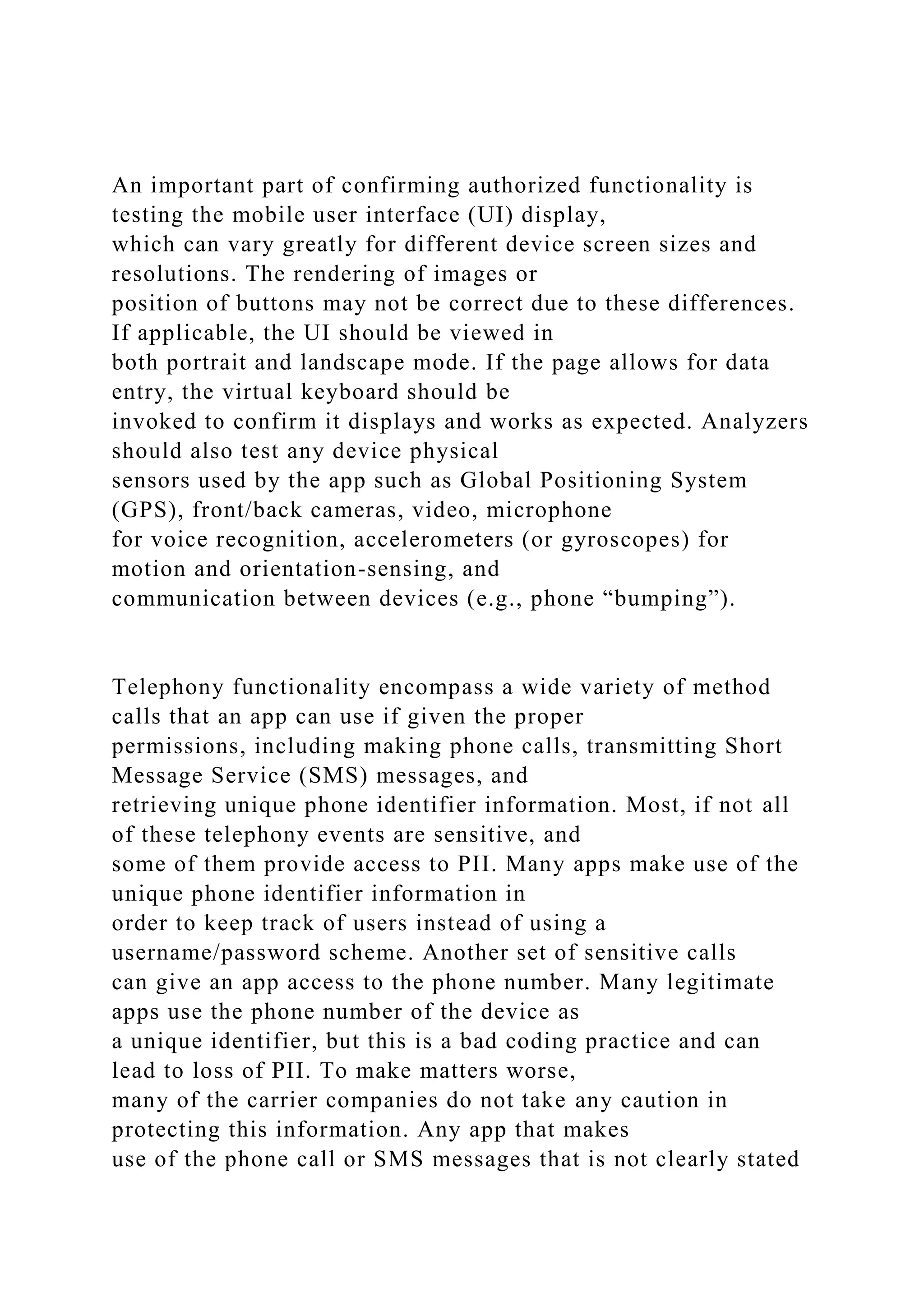 An important part of confirming authorized functionality is testing the mobile user interface (UI) display, which can vary greatly for different device screen sizes and resolutions. The rendering of images or position of buttons may not be correct due to these differences. If applicable, the UI should be viewed in both portrait and landscape mode. If the page allows for data entry, the virtual keyboard should be invoked to confirm it displays and works as expected. Analyzers should also test any device physical sensors used by the app such as Global Positioning System (GPS), front/back cameras, video, microphone for voice recognition, accelerometers (or gyroscopes) for motion and orientation-sensing, and communication between devices (e.g., phone "bumping").

Telephony functionality encompass a wide variety of method calls that an app can use if given the proper permissions, including making phone calls, transmitting Short Message Service (SMS) messages, and retrieving unique phone identifier information. Most, if not all of these telephony events are sensitive, and some of them provide access to PII. Many apps make use of the unique phone identifier information in order to keep track of users instead of using a username/password scheme. Another set of sensitive calls can give an app access to the phone number. Many legitimate apps use the phone number of the device as a unique identifier, but this is a bad coding practice and can lead to loss of PII. To make matters worse, many of the carrier companies do not take any caution in protecting this information. Any app that makes use of the phone call or SMS messages that is not clearly stated